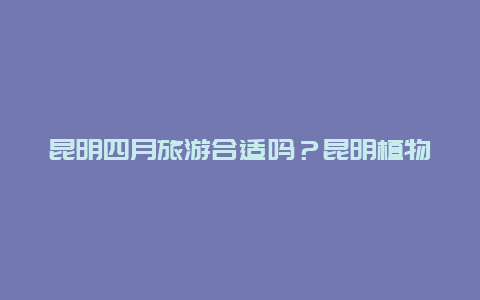 昆明四月旅游合适吗？昆明植物